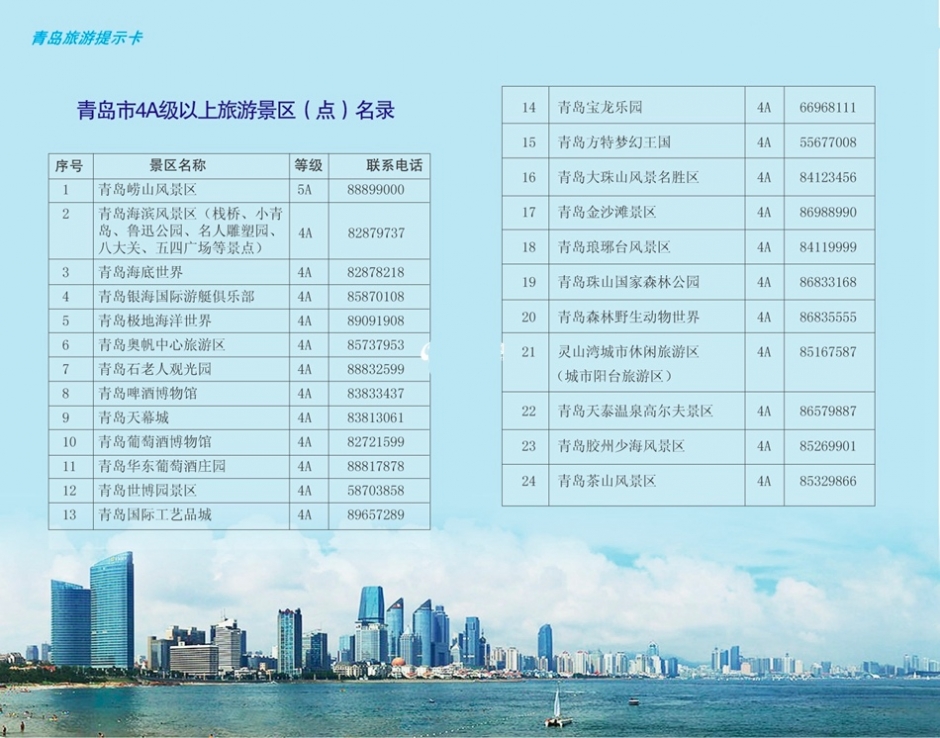 青岛旅游提示卡

青岛市4A级以上旅游景区（点）名录

| 序号 | 景区名称 | 等级 | 联系电话 |
|---|---|---|---|
| 1 | 青岛崂山风景区 | 5A | 88899000 |
| 2 | 青岛海滨风景区（栈桥、小青岛、鲁迅公园、名人雕塑园、八大关、五四广场等景点） | 4A | 82879737 |
| 3 | 青岛海底世界 | 4A | 82878218 |
| 4 | 青岛银海国际游艇俱乐部 | 4A | 85870108 |
| 5 | 青岛极地海洋世界 | 4A | 89091908 |
| 6 | 青岛奥帆中心旅游区 | 4A | 85737953 |
| 7 | 青岛石老人观光园 | 4A | 88832599 |
| 8 | 青岛啤酒博物馆 | 4A | 83833437 |
| 9 | 青岛天幕城 | 4A | 83813061 |
| 10 | 青岛葡萄酒博物馆 | 4A | 82721599 |
| 11 | 青岛华东葡萄酒庄园 | 4A | 88817878 |
| 12 | 青岛世博园景区 | 4A | 58703858 |
| 13 | 青岛国际工艺品城 | 4A | 89657289 |

| 14 | 青岛宝龙乐园 | 4A | 66968111 |
|---|---|---|---|
| 15 | 青岛方特梦幻王国 | 4A | 55677008 |
| 16 | 青岛大珠山风景名胜区 | 4A | 84123456 |
| 17 | 青岛金沙滩景区 | 4A | 86988990 |
| 18 | 青岛琅琊台风景区 | 4A | 84119999 |
| 19 | 青岛珠山国家森林公园 | 4A | 86833168 |
| 20 | 青岛森林野生动物世界 | 4A | 86835555 |
| 21 | 灵山湾城市休闲旅游区（城市阳台旅游区） | 4A | 85167587 |
| 22 | 青岛天泰温泉高尔夫景区 | 4A | 86579887 |
| 23 | 青岛胶州少海风景区 | 4A | 85269901 |
| 24 | 青岛茶山风景区 | 4A | 85329866 |